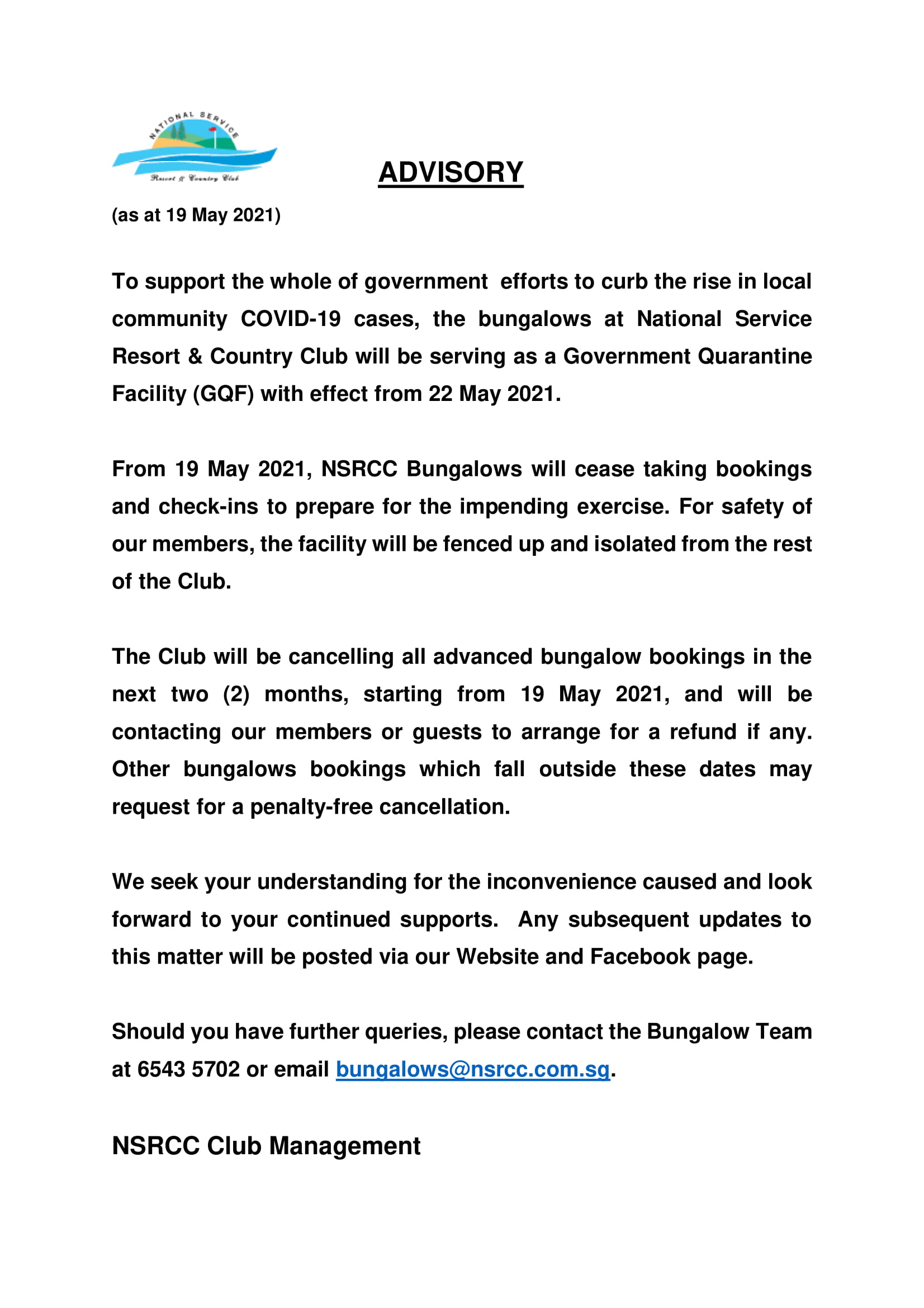 NATIONAL SERVICE
Resort & Country Club

ADVISORY

(as at 19 May 2021)

To support the whole of government efforts to curb the rise in local community COVID-19 cases, the bungalows at National Service Resort & Country Club will be serving as a Government Quarantine Facility (GQF) with effect from 22 May 2021.

From 19 May 2021, NSRCC Bungalows will cease taking bookings and check-ins to prepare for the impending exercise. For safety of our members, the facility will be fenced up and isolated from the rest of the Club.

The Club will be cancelling all advanced bungalow bookings in the next two (2) months, starting from 19 May 2021, and will be contacting our members or guests to arrange for a refund if any. Other bungalows bookings which fall outside these dates may request for a penalty-free cancellation.

We seek your understanding for the inconvenience caused and look forward to your continued supports. Any subsequent updates to this matter will be posted via our Website and Facebook page.

Should you have further queries, please contact the Bungalow Team at 6543 5702 or email bungalows@nsrcc.com.sg.

NSRCC Club Management